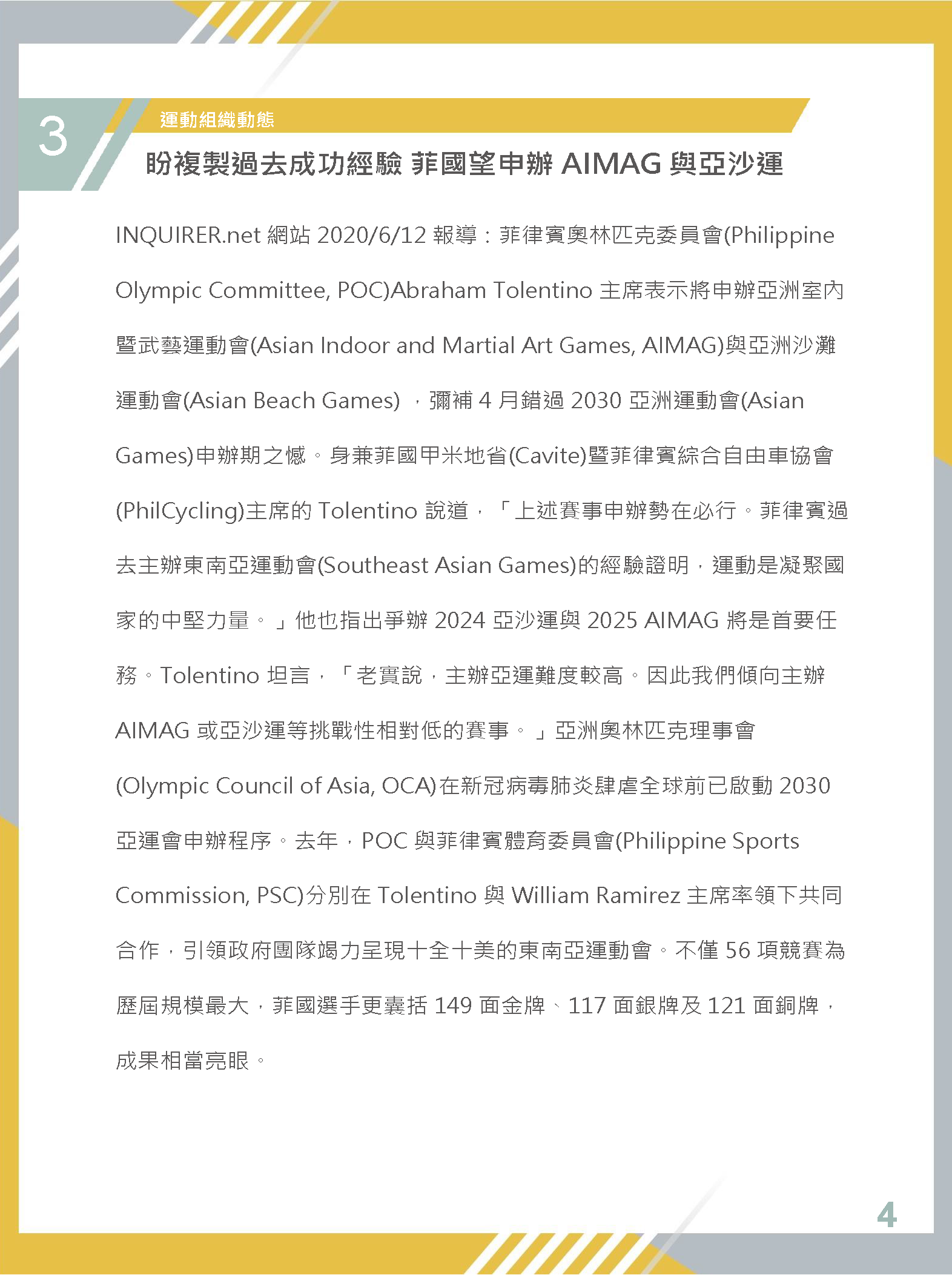 3

運動組織動態

盼複製過去成功經驗 菲國望申辦 AIMAG 與亞沙運

INQUIRER.net 網站 2020/6/12 報導：菲律賓奧林匹克委員會(Philippine Olympic Committee, POC)Abraham Tolentino 主席表示將申辦亞洲室內暨武藝運動會(Asian Indoor and Martial Art Games, AIMAG)與亞洲沙灘運動會(Asian Beach Games) ，彌補 4 月錯過 2030 亞洲運動會(Asian Games)申辦期之憾。身兼菲國甲米地省(Cavite)暨菲律賓綜合自由車協會(PhilCycling)主席的 Tolentino 說道，「上述賽事申辦勢在必行。菲律賓過去主辦東南亞運動會(Southeast Asian Games)的經驗證明，運動是凝聚國家的中堅力量。」他也指出爭辦 2024 亞沙運與 2025 AIMAG 將是首要任務。Tolentino 坦言，「老實說，主辦亞運難度較高。因此我們傾向主辦 AIMAG 或亞沙運等挑戰性相對低的賽事。」亞洲奧林匹克理事會(Olympic Council of Asia, OCA)在新冠病毒肺炎肆虐全球前已啟動 2030 亞運會申辦程序。去年，POC 與菲律賓體育委員會(Philippine Sports Commission, PSC)分別在 Tolentino 與 William Ramirez 主席率領下共同合作，引領政府團隊竭力呈現十全十美的東南亞運動會。不僅 56 項競賽為歷屆規模最大，菲國選手更囊括 149 面金牌、117 面銀牌及 121 面銅牌，成果相當亮眼。

4